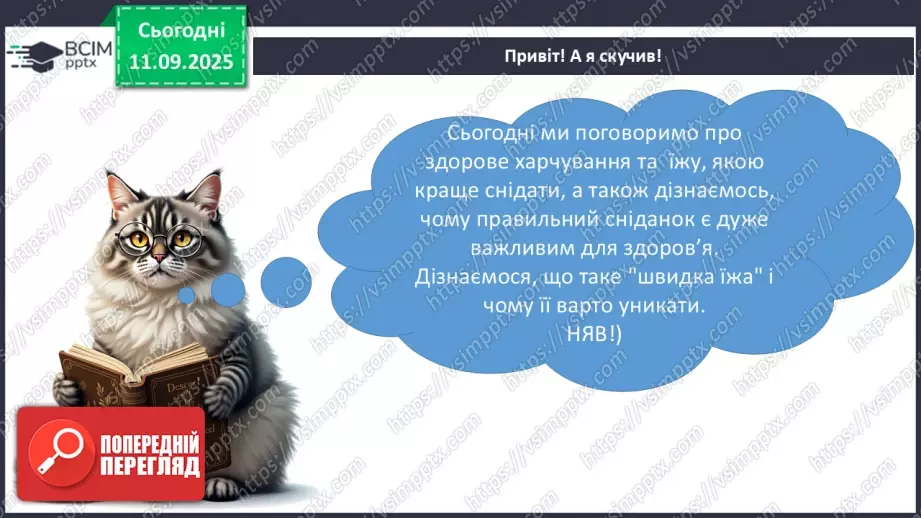 ВСІМ pptx

Сьогодні 11.09.2025

Привіт! А я скучив!

Сьогодні ми поговоримо про здорове харчування та їжу, якою краще снідати, а також дізнаємось, чому правильний сніданок є дуже важливим для здоров'я. Дізнаємося, що таке "швидка їжа" і чому її варто уникати. НЯВ!)

ПОПЕРЕДНІЙ ПЕРЕГЛЯД

https://vsimpptx.com